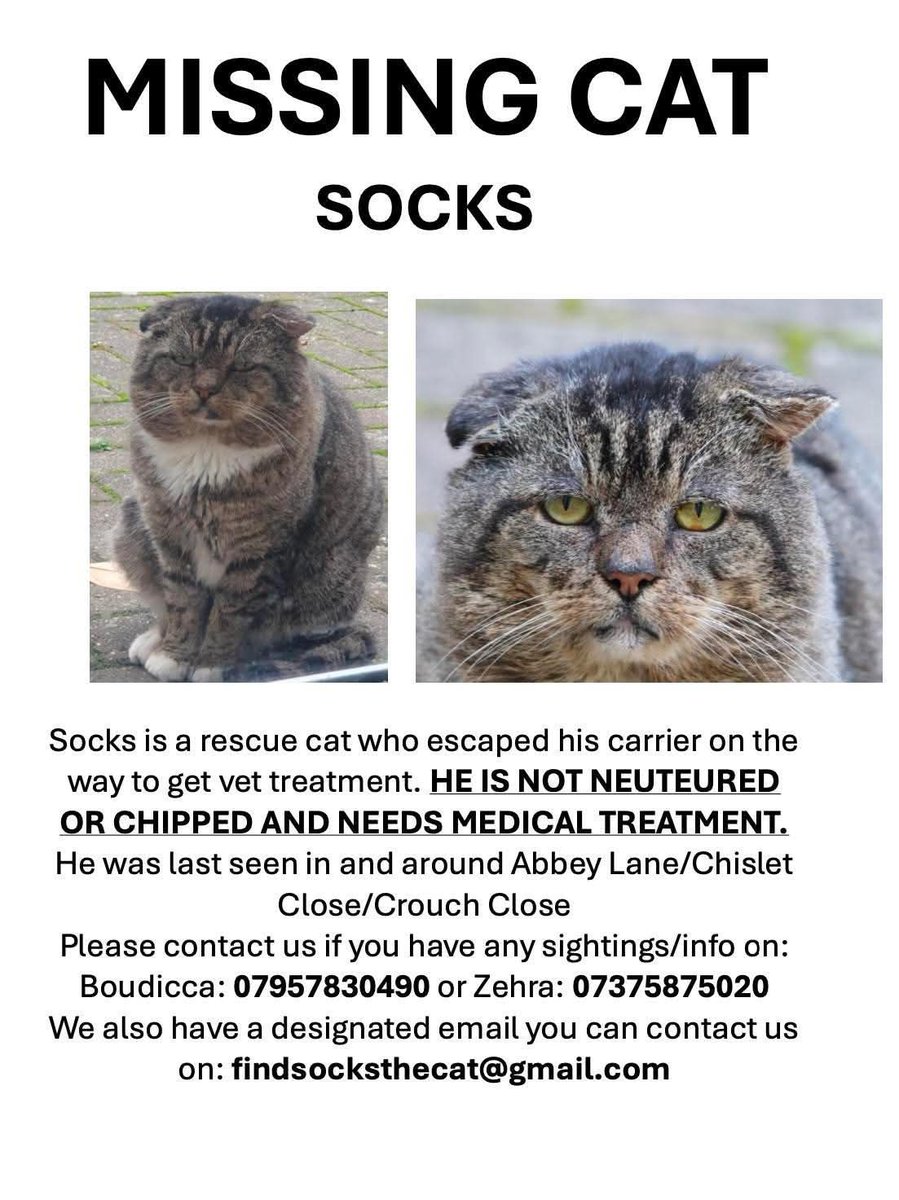 MISSING CAT

SOCKS

Socks is a rescue cat who escaped his carrier on the way to get vet treatment. HE IS NOT NEUTEURED OR CHIPPED AND NEEDS MEDICAL TREATMENT.
He was last seen in and around Abbey Lane/Chislet Close/Crouch Close
Please contact us if you have any sightings/info on:
Boudicca: 07957830490 or Zehra: 07375875020
We also have a designated email you can contact us on: findsocksthecat@gmail.com